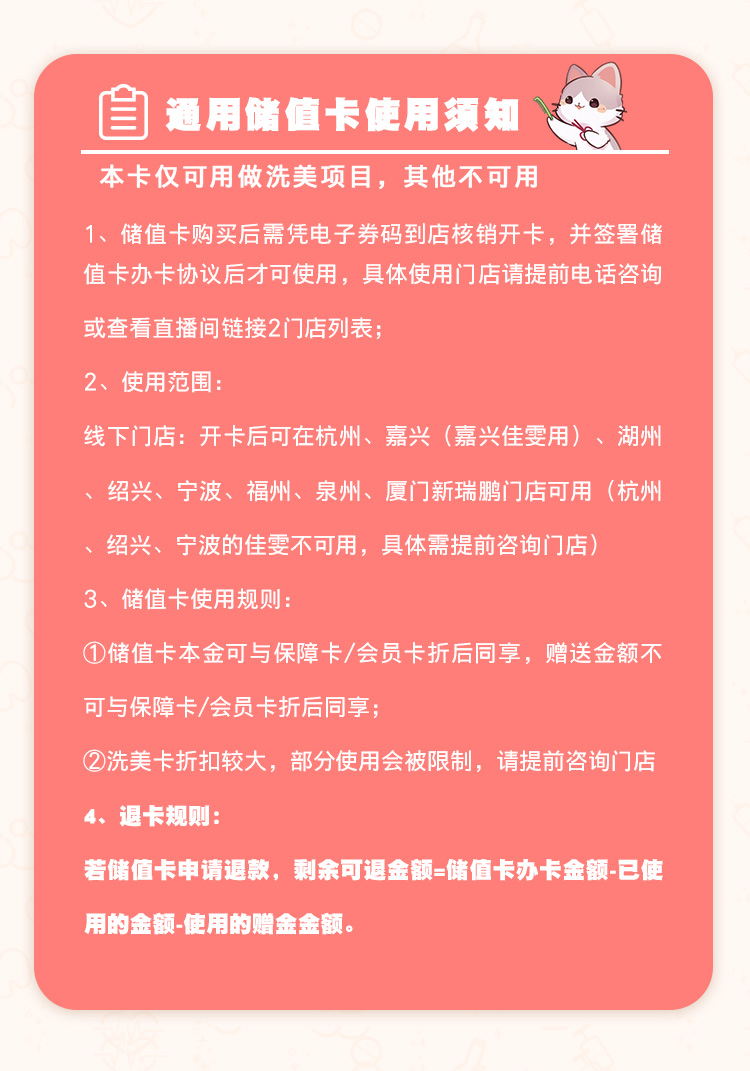 通用储值卡使用须知

本卡仅可用做洗美项目，其他不可用

1、储值卡购买后需凭电子券码到店核销开卡，并签署储值卡办卡协议后才可使用，具体使用门店请提前电话咨询或查看直播间链接2门店列表；

2、使用范围：

线下门店：开卡后可在杭州、嘉兴（嘉兴佳雯用）、湖州、绍兴、宁波、福州、泉州、厦门新瑞鹏门店可用（杭州、绍兴、宁波的佳雯不可用，具体需提前咨询门店）

3、储值卡使用规则：

①储值卡本金可与保障卡/会员卡折后同享，赠送金额不可与保障卡/会员卡折后同享；

②洗美卡折扣较大，部分使用会被限制，请提前咨询门店

4、退卡规则：

若储值卡申请退款，剩余可退金额=储值卡办卡金额-已使用的金额-使用的赠金金额。